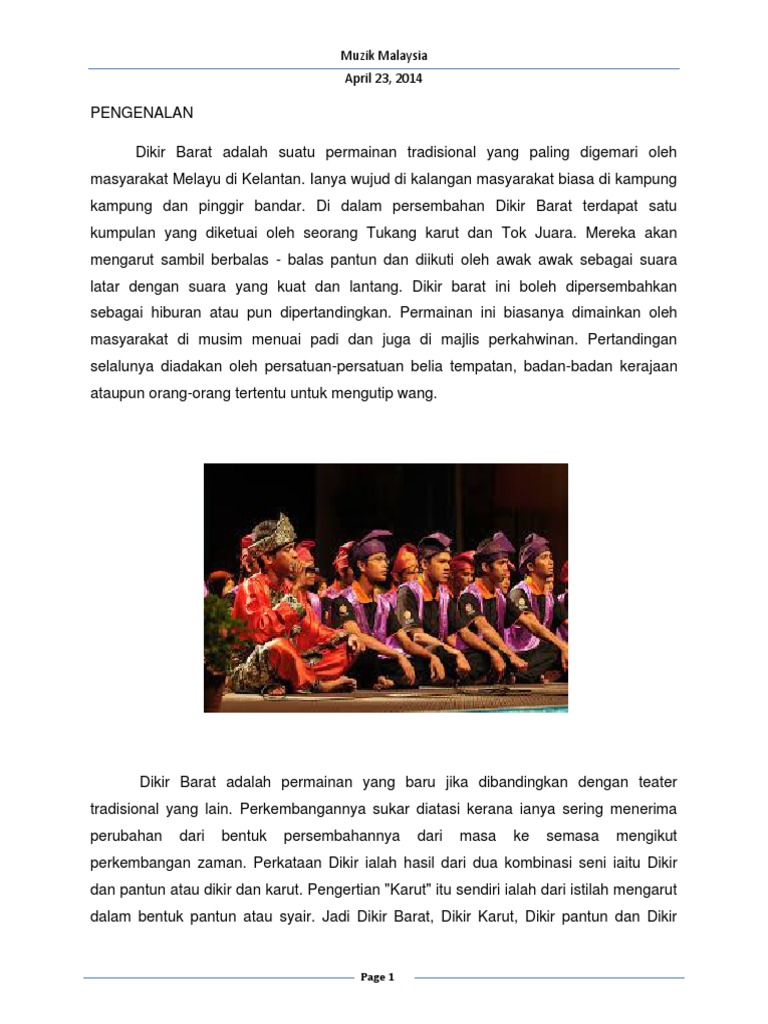 Muzik Malaysia
April 23, 2014

PENGENALAN

Dikir Barat adalah suatu permainan tradisional yang paling digemari oleh masyarakat Melayu di Kelantan. Ianya wujud di kalangan masyarakat biasa di kampung kampung dan pinggir bandar. Di dalam persembahan Dikir Barat terdapat satu kumpulan yang diketuai oleh seorang Tukang karut dan Tok Juara. Mereka akan mengarut sambil berbalas - balas pantun dan diikuti oleh awak awak sebagai suara latar dengan suara yang kuat dan lantang. Dikir barat ini boleh dipersembahkan sebagai hiburan atau pun dipertandingkan. Permainan ini biasanya dimainkan oleh masyarakat di musim menuai padi dan juga di majlis perkahwinan. Pertandingan selalunya diadakan oleh persatuan-persatuan belia tempatan, badan-badan kerajaan ataupun orang-orang tertentu untuk mengutip wang.

Dikir Barat adalah permainan yang baru jika dibandingkan dengan teater tradisional yang lain. Perkembangannya sukar diatasi kerana ianya sering menerima perubahan dari bentuk persembahannya dari masa ke semasa mengikut perkembangan zaman. Perkataan Dikir ialah hasil dari dua kombinasi seni iaitu Dikir dan pantun atau dikir dan karut. Pengertian "Karut" itu sendiri ialah dari istilah mengarut dalam bentuk pantun atau syair. Jadi Dikir Barat, Dikir Karut, Dikir pantun dan Dikir

Page 1